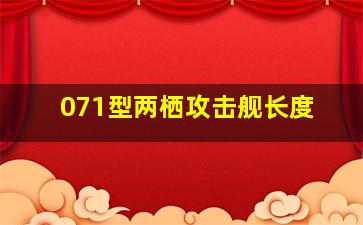 071型两栖攻击舰长度